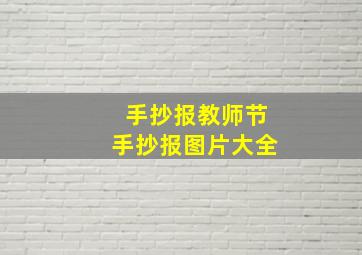 手抄报教师节
手抄报图片大全